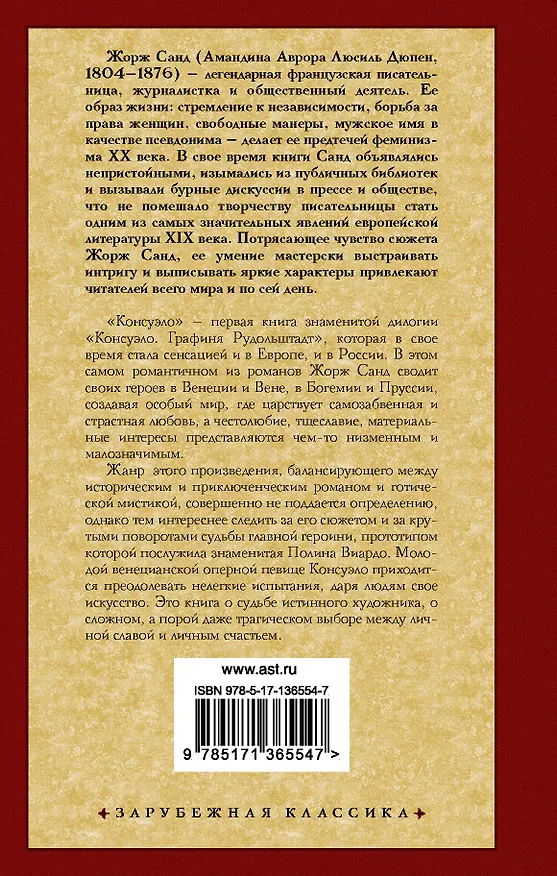 Жорж Санд (Амандина Аврора Люсиль Дюпен, 1804–1876) — легендарная французская писательница, журналистка и общественный деятель. Ее образ жизни: стремление к независимости, борьба за права женщин, свободные манеры, мужское имя в качестве псевдонима — делает ее предтечей феминизма XX века. В свое время книги Санд объявлялись непристойными, изымались из публичных библиотек и вызывали бурные дискуссии в прессе и обществе, что не помешало творчеству писательницы стать одним из самых значительных явлений европейской литературы XIX века. Потрясающее чувство сюжета Жорж Санд, ее умение мастерски выстраивать интригу и выписывать яркие характеры привлекают читателей всего мира и по сей день.

«Консуэло» — первая книга знаменитой дилогии «Консуэло. Графиня Рудольштадт», которая в свое время стала сенсацией и в Европе, и в России. В этом самом романтичном из романов Жорж Санд сводит своих героев в Венеции и Вене, в Богемии и Пруссии, создавая особый мир, где царствует самозабвенная и страстная любовь, а честолюбие, тщеславие, материальные интересы представляются чем-то низменным и малозначимым.

Жанр этого произведения, балансирующего между историческим и приключенческим романом и готической мистикой, совершенно не поддается определению, однако тем интереснее следить за его сюжетом и за крутыми поворотами судьбы главной героини, прототипом которой послужила знаменитая Полина Виардо. Молодой венецианской оперной певице Консуэло приходится преодолевать нелегкие испытания, даря людям свое искусство. Это книга о судьбе истинного художника, о сложном, а порой даже трагическом выборе между личной славой и личным счастьем.

www.ast.ru

ISBN 978-5-17-136554-7

9 785171 365547 >

ЗАРУБЕЖНАЯ КЛАССИКА